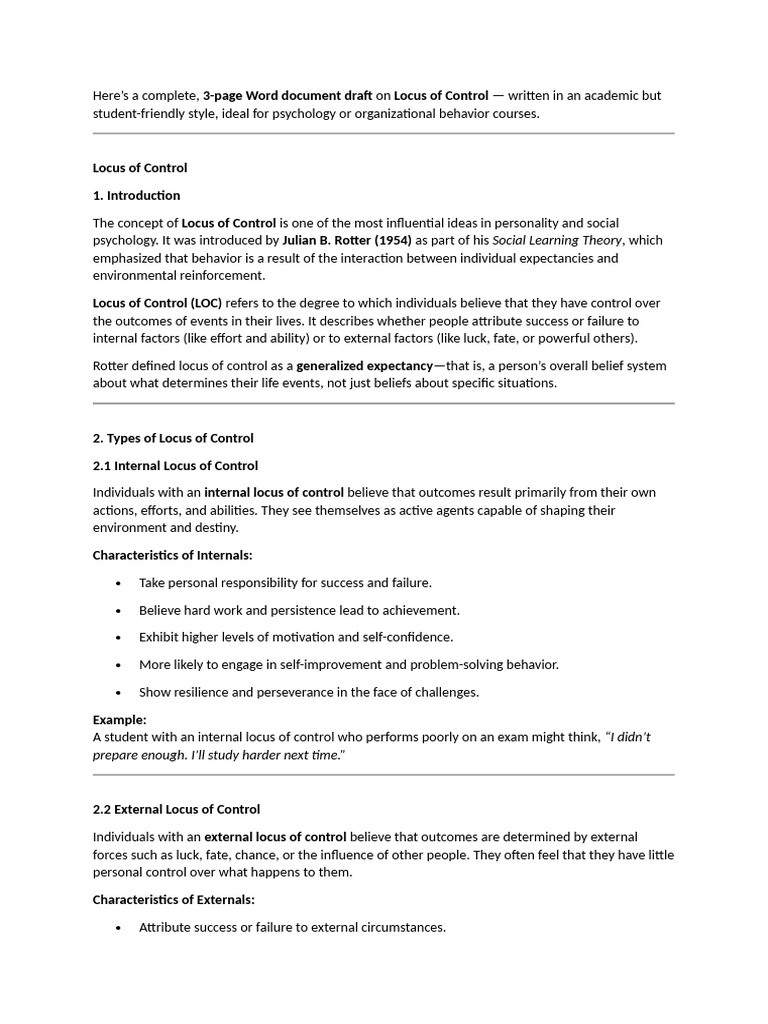 Here's a complete, 3-page Word document draft on Locus of Control — written in an academic but student-friendly style, ideal for psychology or organizational behavior courses.

Locus of Control

1. Introduction

The concept of Locus of Control is one of the most influential ideas in personality and social psychology. It was introduced by Julian B. Rotter (1954) as part of his Social Learning Theory, which emphasized that behavior is a result of the interaction between individual expectancies and environmental reinforcement.

Locus of Control (LOC) refers to the degree to which individuals believe that they have control over the outcomes of events in their lives. It describes whether people attribute success or failure to internal factors (like effort and ability) or to external factors (like luck, fate, or powerful others).

Rotter defined locus of control as a generalized expectancy—that is, a person's overall belief system about what determines their life events, not just beliefs about specific situations.

2. Types of Locus of Control

2.1 Internal Locus of Control

Individuals with an internal locus of control believe that outcomes result primarily from their own actions, efforts, and abilities. They see themselves as active agents capable of shaping their environment and destiny.

Characteristics of Internals:

• Take personal responsibility for success and failure.
• Believe hard work and persistence lead to achievement.
• Exhibit higher levels of motivation and self-confidence.
• More likely to engage in self-improvement and problem-solving behavior.
• Show resilience and perseverance in the face of challenges.

Example:
A student with an internal locus of control who performs poorly on an exam might think, "I didn't prepare enough. I'll study harder next time."

2.2 External Locus of Control

Individuals with an external locus of control believe that outcomes are determined by external forces such as luck, fate, chance, or the influence of other people. They often feel that they have little personal control over what happens to them.

Characteristics of Externals:

• Attribute success or failure to external circumstances.